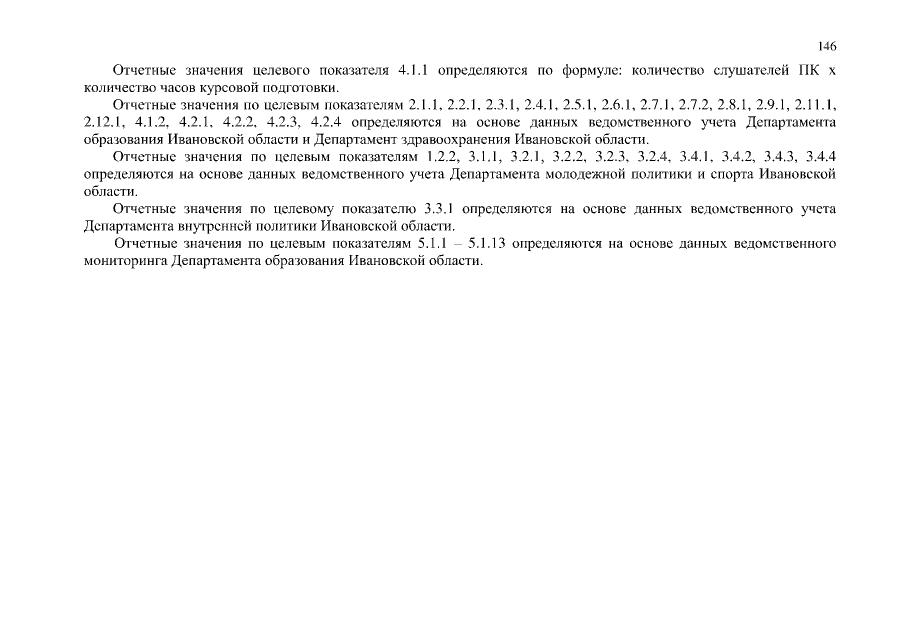 146

Отчетные значения целевого показателя 4.1.1 определяются по формуле: количество слушателей ПК х количество часов курсовой подготовки.

Отчетные значения по целевым показателям 2.1.1, 2.2.1, 2.3.1, 2.4.1, 2.5.1, 2.6.1, 2.7.1, 2.7.2, 2.8.1, 2.9.1, 2.11.1, 2.12.1, 4.1.2, 4.2.1, 4.2.2, 4.2.3, 4.2.4 определяются на основе данных ведомственного учета Департамента образования Ивановской области и Департамент здравоохранения Ивановской области.

Отчетные значения по целевым показателям 1.2.2, 3.1.1, 3.2.1, 3.2.2, 3.2.3, 3.2.4, 3.4.1, 3.4.2, 3.4.3, 3.4.4 определяются на основе данных ведомственного учета Департамента молодежной политики и спорта Ивановской области.

Отчетные значения по целевому показателю 3.3.1 определяются на основе данных ведомственного учета Департамента внутренней политики Ивановской области.

Отчетные значения по целевым показателям 5.1.1 – 5.1.13 определяются на основе данных ведомственного мониторинга Департамента образования Ивановской области.